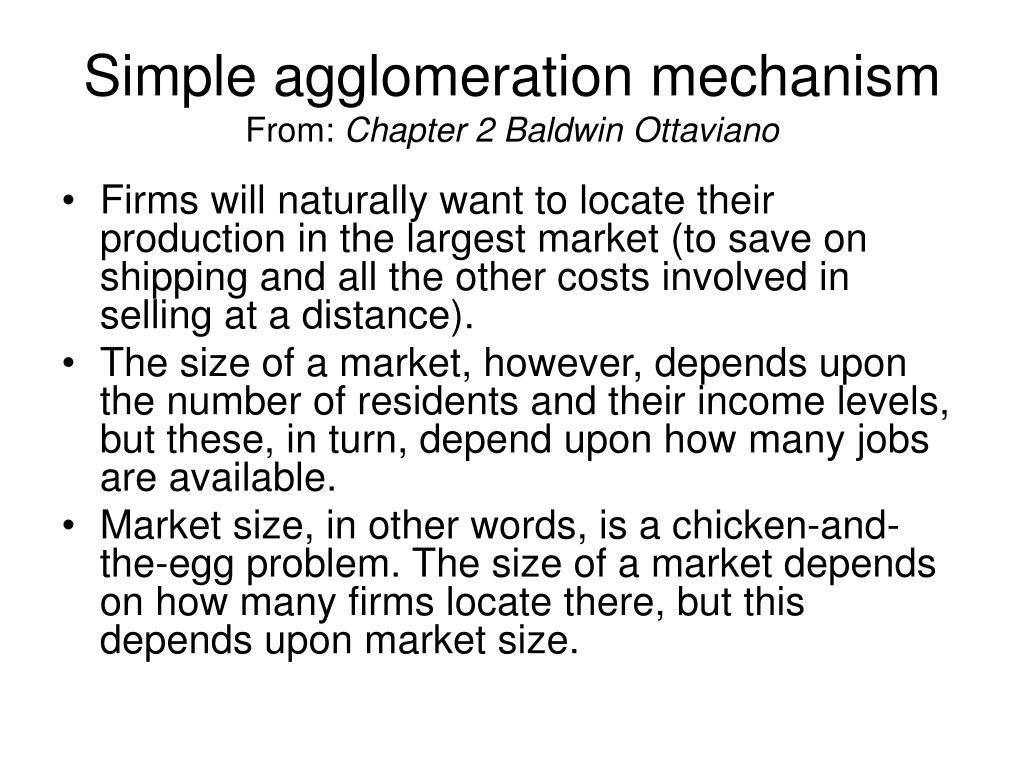 Simple agglomeration mechanism
From: Chapter 2 Baldwin Ottaviano

• Firms will naturally want to locate their production in the largest market (to save on shipping and all the other costs involved in selling at a distance).
• The size of a market, however, depends upon the number of residents and their income levels, but these, in turn, depend upon how many jobs are available.
• Market size, in other words, is a chicken-and-the-egg problem. The size of a market depends on how many firms locate there, but this depends upon market size.